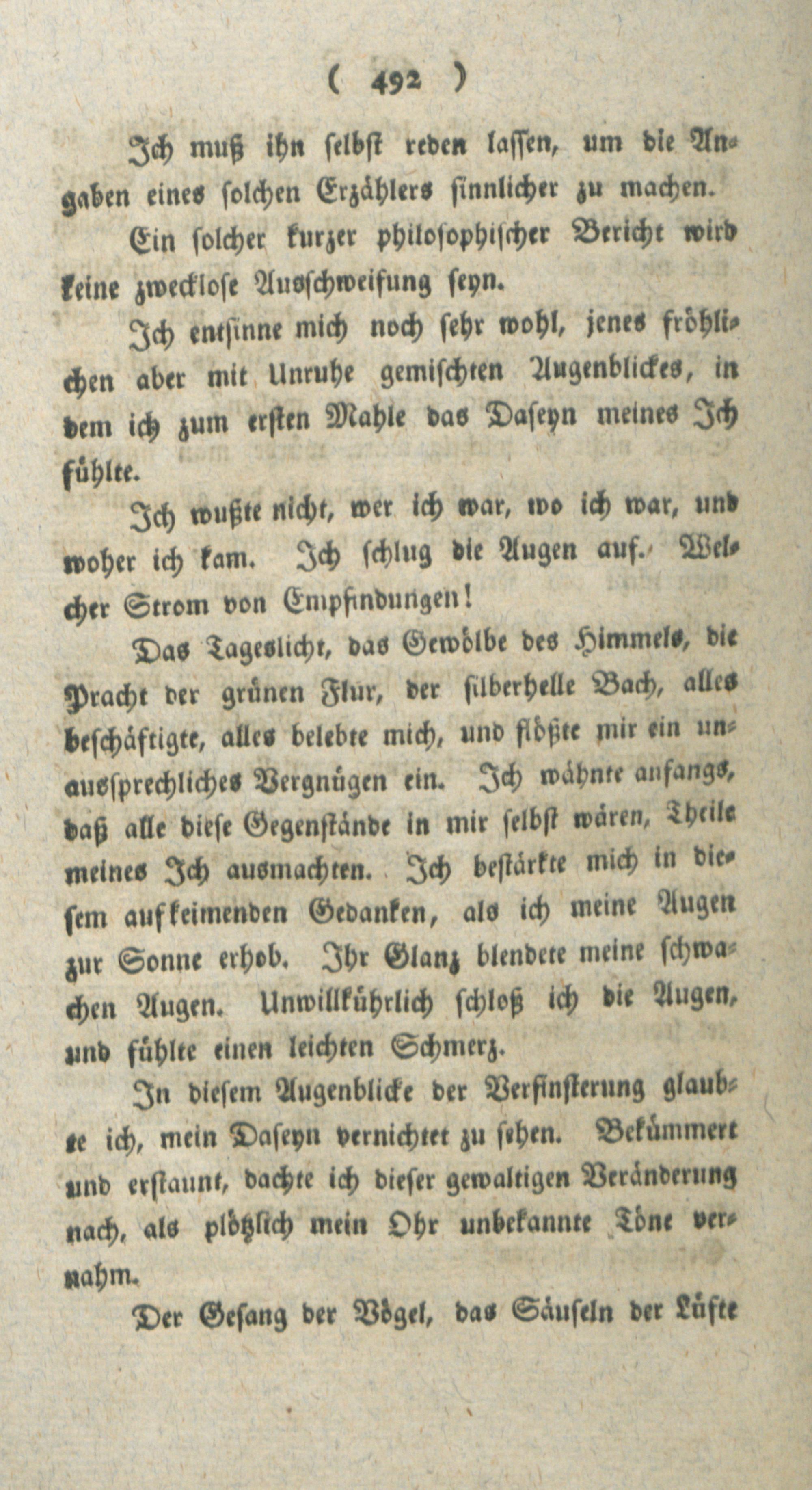 ( 492 )

Ich muß ihn selbst reden lassen, um die Angaben eines solchen Erzählers sinnlicher zu machen.

Ein solcher kurzer philosophischer Bericht wird keine zwecklose Ausschweifung seyn.

Ich entsinne mich noch sehr wohl, jenes fröhlichen aber mit Unruhe gemischten Augenblickes, in dem ich zum ersten Mahle das Daseyn meines Ich fühlte.

Ich wußte nicht, wer ich war, wo ich war, und woher ich kam. Ich schlug die Augen auf. Welcher Strom von Empfindungen!

Das Tageslicht, das Gewölbe des Himmels, die Pracht der grünen Flur, der silberhelle Bach, alles beschäftigte, alles belebte mich, und flößte mir ein unaussprechliches Vergnügen ein. Ich wähnte anfangs, daß alle diese Gegenstände in mir selbst wären, Theile meines Ich ausmachten. Ich bestärkte mich in diesem aufkeimenden Gedanken, als ich meine Augen zur Sonne erhob. Ihr Glanz blendete meine schwachen Augen. Unwillkührlich schloß ich die Augen, und fühlte einen leichten Schmerz.

In diesem Augenblicke der Verfinsterung glaubte ich, mein Daseyn vernichtet zu sehen. Bekümmert und erstaunt, dachte ich dieser gewaltigen Veränderung nach, als plötzlich mein Ohr unbekannte Töne vernahm.

Der Gesang der Vögel, das Säuseln der Lüfte